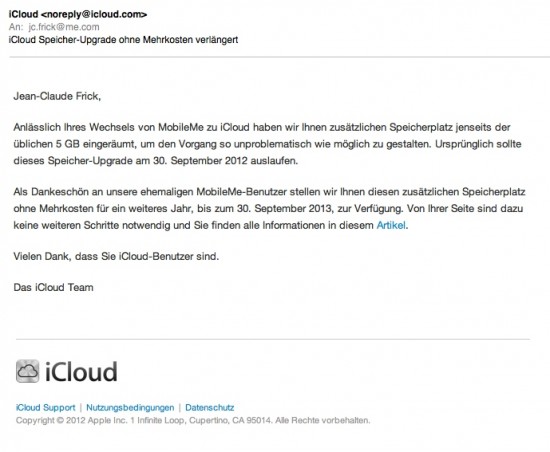 iCloud <noreply@icloud.com>
An: jc.frick@me.com
iCloud Speicher-Upgrade ohne Mehrkosten verlängert

Jean-Claude Frick,

Anlässlich Ihres Wechsels von MobileMe zu iCloud haben wir Ihnen zusätzlichen Speicherplatz jenseits der üblichen 5 GB eingeräumt, um den Vorgang so unproblematisch wie möglich zu gestalten. Ursprünglich sollte dieses Speicher-Upgrade am 30. September 2012 auslaufen.

Als Dankeschön an unsere ehemaligen MobileMe-Benutzer stellen wir Ihnen diesen zusätzlichen Speicherplatz ohne Mehrkosten für ein weiteres Jahr, bis zum 30. September 2013, zur Verfügung. Von Ihrer Seite sind dazu keine weiteren Schritte notwendig und Sie finden alle Informationen in diesem Artikel.

Vielen Dank, dass Sie iCloud-Benutzer sind.

Das iCloud Team

iCloud

iCloud Support | Nutzungsbedingungen | Datenschutz
Copyright © 2012 Apple Inc. 1 Infinite Loop, Cupertino, CA 95014. Alle Rechte vorbehalten.